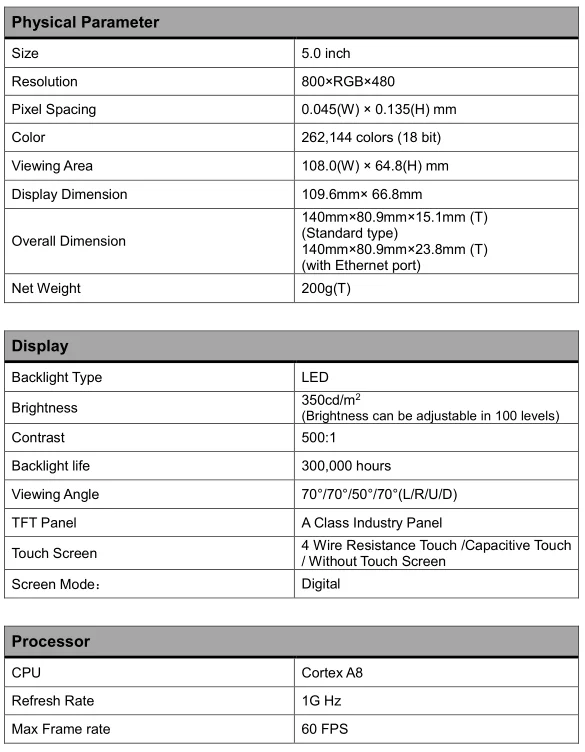 | Physical Parameter | |
|---|---|
| Size | 5.0 inch |
| Resolution | 800×RGB×480 |
| Pixel Spacing | 0.045(W) × 0.135(H) mm |
| Color | 262,144 colors (18 bit) |
| Viewing Area | 108.0(W) × 64.8(H) mm |
| Display Dimension | 109.6mm× 66.8mm |
| Overall Dimension | 140mm×80.9mm×15.1mm (T) (Standard type) 140mm×80.9mm×23.8mm (T) (with Ethernet port) |
| Net Weight | 200g(T) |

| Display | |
|---|---|
| Backlight Type | LED |
| Brightness | 350cd/m$^2$ (Brightness can be adjustable in 100 levels) |
| Contrast | 500:1 |
| Backlight life | 300,000 hours |
| Viewing Angle | 70°/70°/50°/70°(L/R/U/D) |
| TFT Panel | A Class Industry Panel |
| Touch Screen | 4 Wire Resistance Touch /Capacitive Touch / Without Touch Screen |
| Screen Mode： | Digital |

| Processor | |
|---|---|
| CPU | Cortex A8 |
| Refresh Rate | 1G Hz |
| Max Frame rate | 60 FPS |